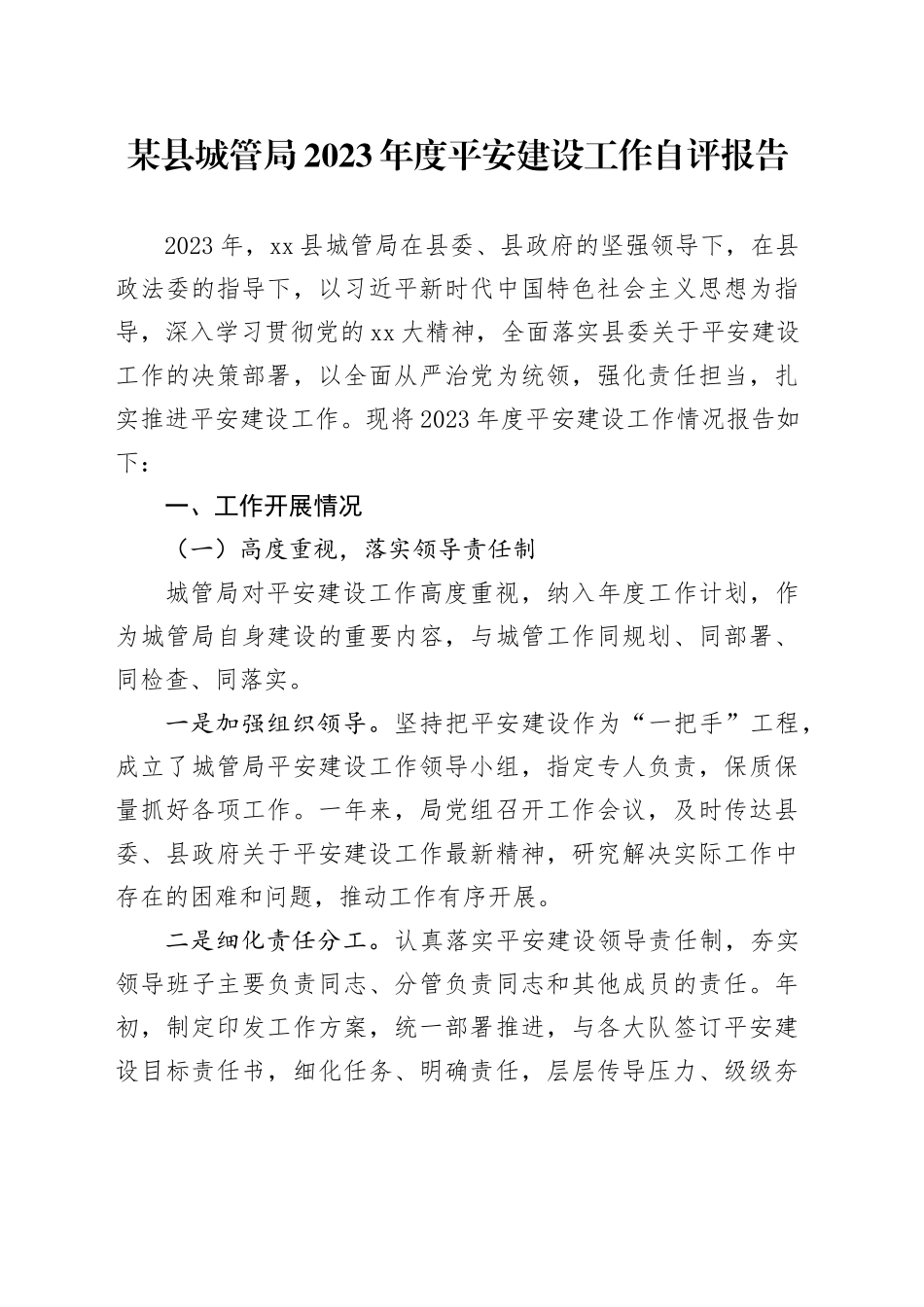 某县城管局2023年度平安建设工作自评报告

2023年，xx县城管局在县委、县政府的坚强领导下，在县政法委的指导下，以习近平新时代中国特色社会主义思想为指导，深入学习贯彻党的xx大精神，全面落实县委关于平安建设工作的决策部署，以全面从严治党为统领，强化责任担当，扎实推进平安建设工作。现将2023年度平安建设工作情况报告如下：

一、工作开展情况

（一）高度重视，落实领导责任制

城管局对平安建设工作高度重视，纳入年度工作计划，作为城管局自身建设的重要内容，与城管工作同规划、同部署、同检查、同落实。

一是加强组织领导。坚持把平安建设作为“一把手”工程，成立了城管局平安建设工作领导小组，指定专人负责，保质保量抓好各项工作。一年来，局党组召开工作会议，及时传达县委、县政府关于平安建设工作最新精神，研究解决实际工作中存在的困难和问题，推动工作有序开展。

二是细化责任分工。认真落实平安建设领导责任制，夯实领导班子主要负责同志、分管负责同志和其他成员的责任。年初，制定印发工作方案，统一部署推进，与各大队签订平安建设目标责任书，细化任务、明确责任，层层传导压力、级级夯